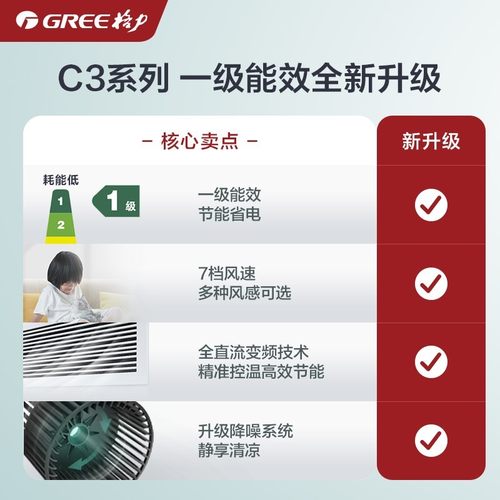 GREE 格力

C3系列 一级能效全新升级

– 核心卖点 –

新升级

耗能低
1
2
1 级

一级能效
节能省电

7档风速
多种风感可选

全直流变频技术
精准控温高效节能

升级降噪系统
静享清凉